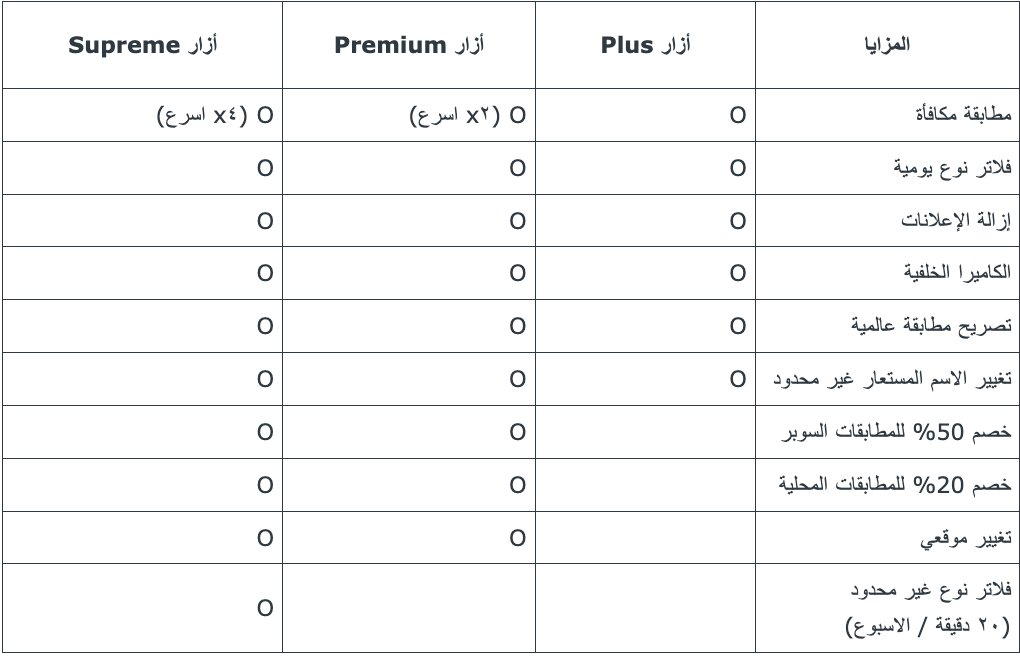 | المزايا | أزار Plus | أزار Premium | أزار Supreme |
|---|---|---|---|
| مطابقة مكافأة | O | O (x٢ اسرع) | O (x٤ اسرع) |
| فلاتر نوع يومية | O | O | O |
| إزالة الإعلانات | O | O | O |
| الكاميرا الخلفية | O | O | O |
| تصريح مطابقة عالمية | O | O | O |
| تغيير الاسم المستعار غير محدود | O | O | O |
| خصم 50% للمطابقات السوبر | | O | O |
| خصم 20% للمطابقات المحلية | | O | O |
| تغيير موقعي | | O | O |
| فلاتر نوع غير محدود (٢٠ دقيقة / الاسبوع) | | | O |